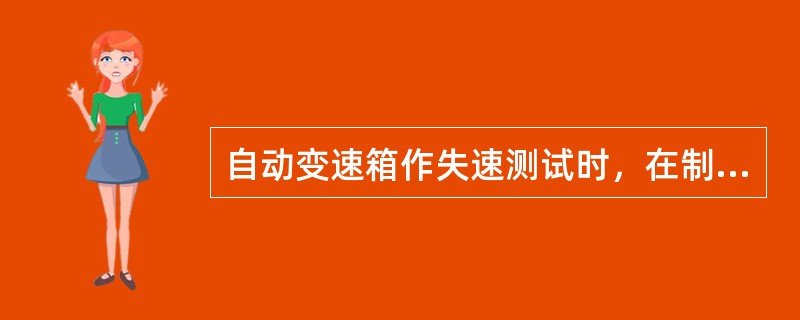 自动变速箱作失速测试时，在制...